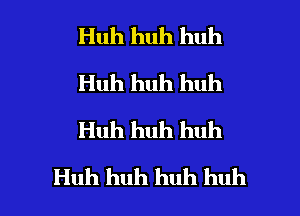 Huh huh huh

Huh huh huh

Huh huh huh

Huh huh huh huh